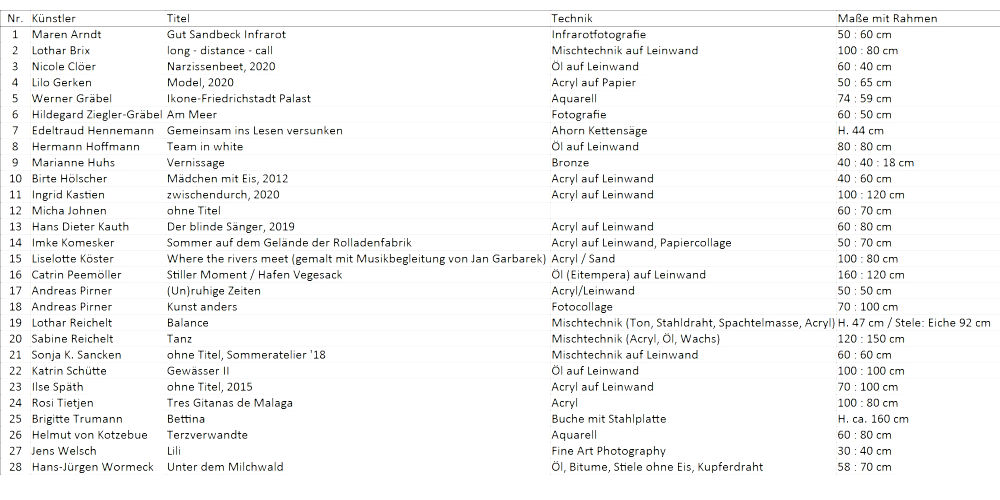 | Nr. | Künstler | Titel | Technik | Maße mit Rahmen |
|---|---|---|---|---|
| 1 | Maren Arndt | Gut Sandbeck Infrarot | Infrarotfotografie | 50 : 60 cm |
| 2 | Lothar Brix | long - distance - call | Mischtechnik auf Leinwand | 100 : 80 cm |
| 3 | Nicole Clöer | Narzissenbeet, 2020 | Öl auf Leinwand | 60 : 40 cm |
| 4 | Lilo Gerken | Model, 2020 | Acryl auf Papier | 50 : 65 cm |
| 5 | Werner Gräbel | Ikone-Friedrichstadt Palast | Aquarell | 74 : 59 cm |
| 6 | Hildegard Ziegler-Gräbel | Am Meer | Fotografie | 60 : 50 cm |
| 7 | Edeltraud Hennemann | Gemeinsam ins Lesen versunken | Ahorn Kettensäge | H. 44 cm |
| 8 | Hermann Hoffmann | Team in white | Öl auf Leinwand | 80 : 80 cm |
| 9 | Marianne Huhs | Vernissage | Bronze | 40 : 40 : 18 cm |
| 10 | Birte Hölscher | Mädchen mit Eis, 2012 | Acryl auf Leinwand | 40 : 60 cm |
| 11 | Ingrid Kastien | zwischendurch, 2020 | Acryl auf Leinwand | 100 : 120 cm |
| 12 | Micha Johnen | ohne Titel | | 60 : 70 cm |
| 13 | Hans Dieter Kauth | Der blinde Sänger, 2019 | Acryl auf Leinwand | 60 : 80 cm |
| 14 | Imke Komesker | Sommer auf dem Gelände der Rolladenfabrik | Acryl auf Leinwand, Papiercollage | 50 : 70 cm |
| 15 | Liselotte Köster | Where the rivers meet (gemalt mit Musikbegleitung von Jan Garbarek) | Acryl / Sand | 100 : 80 cm |
| 16 | Catrin Peemöller | Stiller Moment / Hafen Vegesack | Öl (Eitempera) auf Leinwand | 160 : 120 cm |
| 17 | Andreas Pirner | (Un)ruhige Zeiten | Acryl/Leinwand | 50 : 50 cm |
| 18 | Andreas Pirner | Kunst anders | Fotocollage | 70 : 100 cm |
| 19 | Lothar Reichelt | Balance | Mischtechnik (Ton, Stahldraht, Spachtelmasse, Acryl) | H. 47 cm / Stele: Eiche 92 cm |
| 20 | Sabine Reichelt | Tanz | Mischtechnik (Acryl, Öl, Wachs) | 120 : 150 cm |
| 21 | Sonja K. Sancken | ohne Titel, Sommeratelier '18 | Mischtechnik auf Leinwand | 60 : 60 cm |
| 22 | Katrin Schütte | Gewässer II | Öl auf Leinwand | 100 : 100 cm |
| 23 | Ilse Späth | ohne Titel, 2015 | Acryl auf Leinwand | 70 : 100 cm |
| 24 | Rosi Tietjen | Tres Gitanas de Malaga | Acryl | 100 : 80 cm |
| 25 | Brigitte Trumann | Bettina | Buche mit Stahlplatte | H. ca. 160 cm |
| 26 | Helmut von Kotzebue | Terzverwandte | Aquarell | 60 : 80 cm |
| 27 | Jens Welsch | Lili | Fine Art Photography | 30 : 40 cm |
| 28 | Hans-Jürgen Wormeck | Unter dem Milchwald | Öl, Bitume, Stiele ohne Eis, Kupferdraht | 58 : 70 cm |